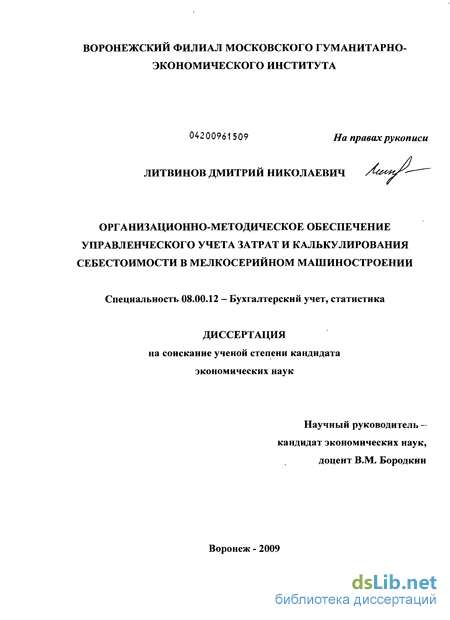 ВОРОНЕЖСКИЙ ФИЛИАЛ МОСКОВСКОГО ГУМАНИТАРНО-ЭКОНОМИЧЕСКОГО ИНСТИТУТА

04200961509

На правах рукописи

ЛИТВИНОВ ДМИТРИЙ НИКОЛАЕВИЧ

ОРГАНИЗАЦИОННО-МЕТОДИЧЕСКОЕ ОБЕСПЕЧЕНИЕ УПРАВЛЕНЧЕСКОГО УЧЕТА ЗАТРАТ И КАЛЬКУЛИРОВАНИЯ СЕБЕСТОИМОСТИ В МЕЛКОСЕРИЙНОМ МАШИНОСТРОЕНИИ

Специальность 08.00.12 – Бухгалтерский учет, статистика

ДИССЕРТАЦИЯ
на соискание ученой степени кандидата экономических наук

Научный руководитель – кандидат экономических наук, доцент В.М. Бородкин

Воронеж - 2009

dsLib.net
библиотека диссертаций